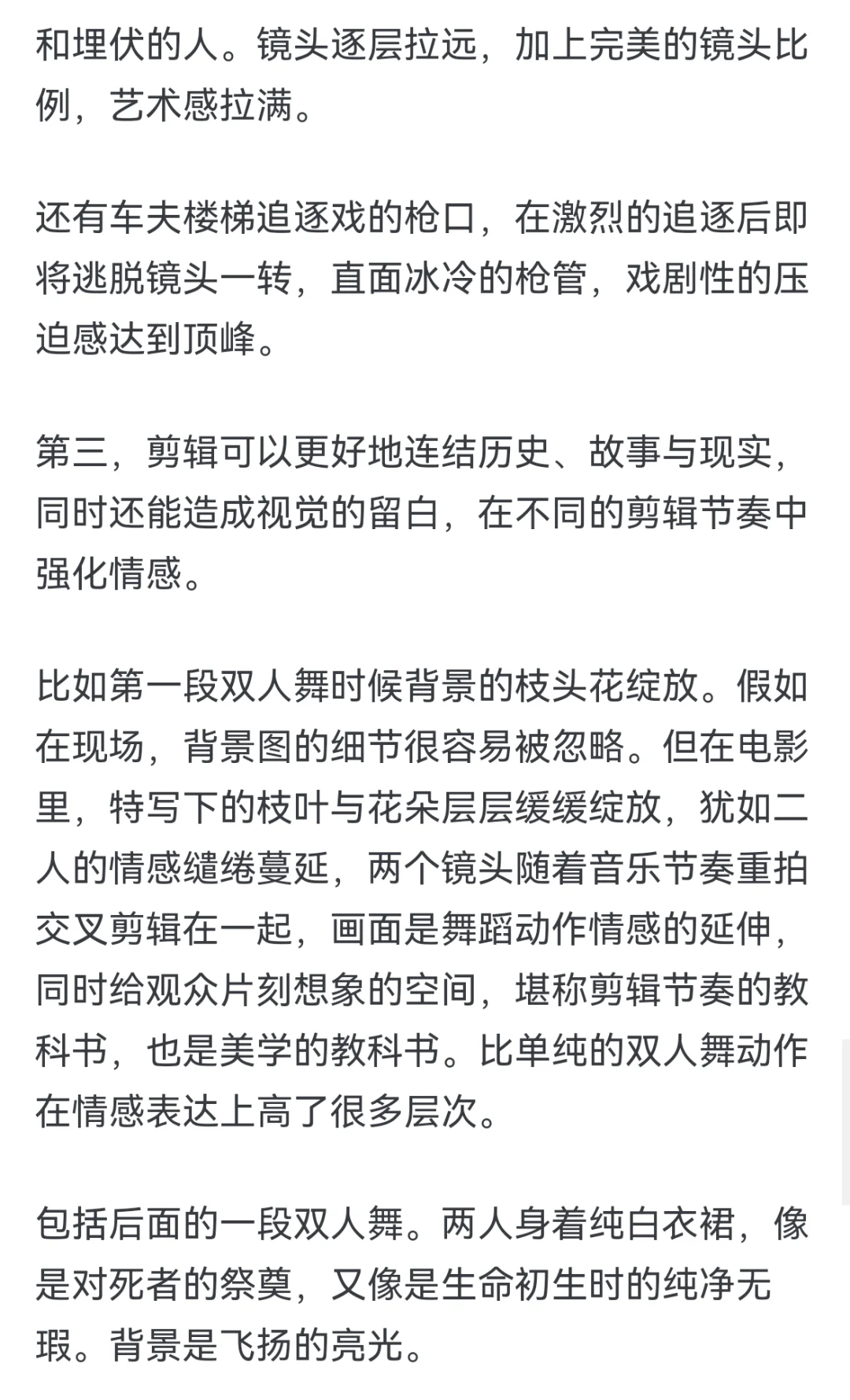 和埋伏的人。镜头逐层拉远，加上完美的镜头比例，艺术感拉满。

还有车夫楼梯追逐戏的枪口，在激烈的追逐后即将逃脱镜头一转，直面冰冷的枪管，戏剧性的压迫感达到顶峰。

第三，剪辑可以更好地连结历史、故事与现实，同时还能造成视觉的留白，在不同的剪辑节奏中强化情感。

比如第一段双人舞时候背景的枝头花绽放。假如在现场，背景图的细节很容易被忽略。但在电影里，特写下的枝叶与花朵层层缓缓绽放，犹如二人的情感缱绻蔓延，两个镜头随着音乐节奏重拍交叉剪辑在一起，画面是舞蹈动作情感的延伸，同时给观众片刻想象的空间，堪称剪辑节奏的教科书，也是美学的教科书。比单纯的双人舞动作在情感表达上高了很多层次。

包括后面的一段双人舞。两人身着纯白衣裙，像是对死者的祭奠，又像是生命初生时的纯净无瑕。背景是飞扬的亮光。